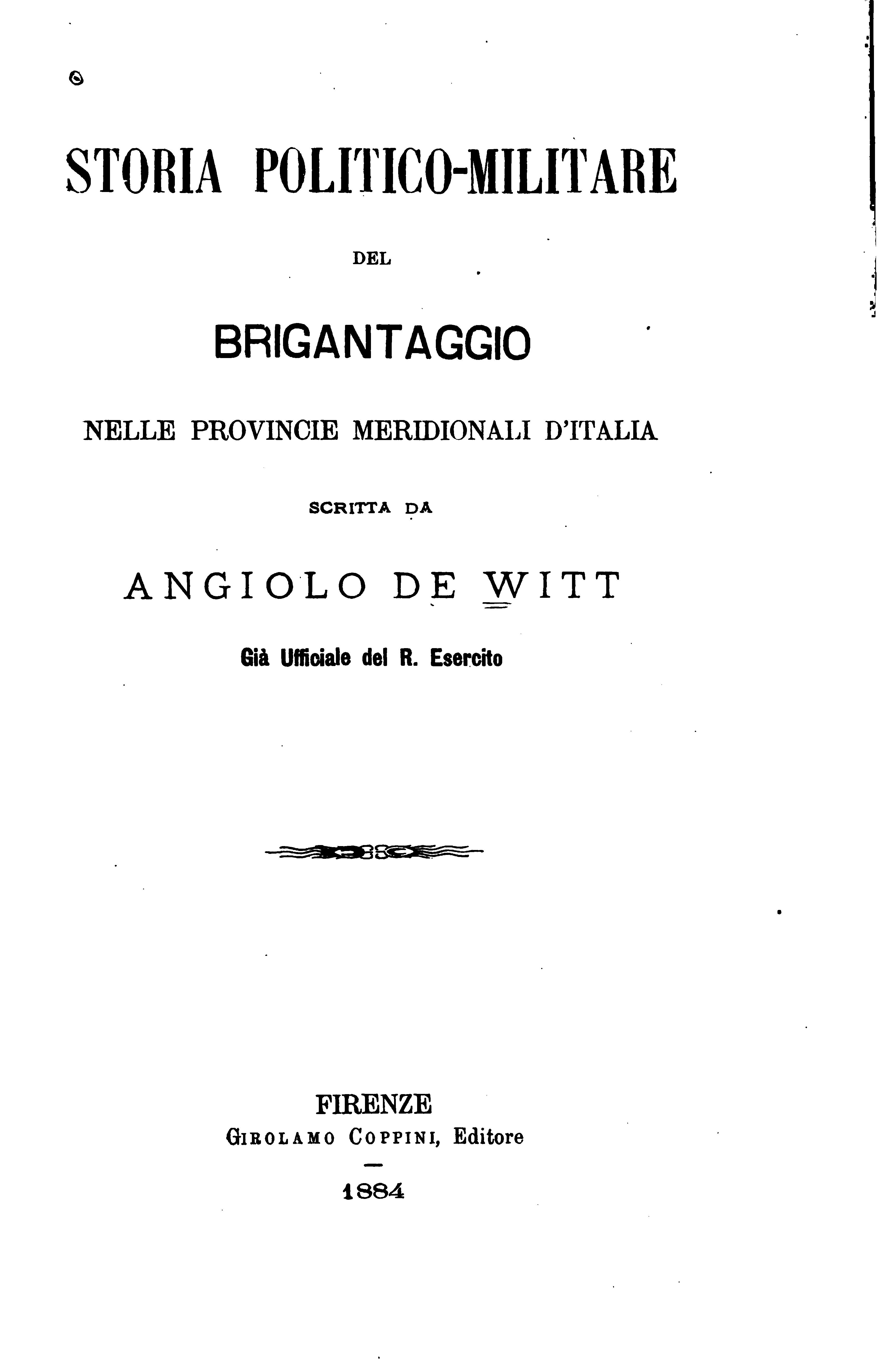 STORIA POLITICO-MILITARE

DEL

BRIGANTAGGIO

NELLE PROVINCIE MERIDIONALI D'ITALIA

SCRITTA DA

ANGIOLO DE WITT

Già Ufficiale del R. Esercito

FIRENZE
GIROLAMO COPPINI, Editore

1884